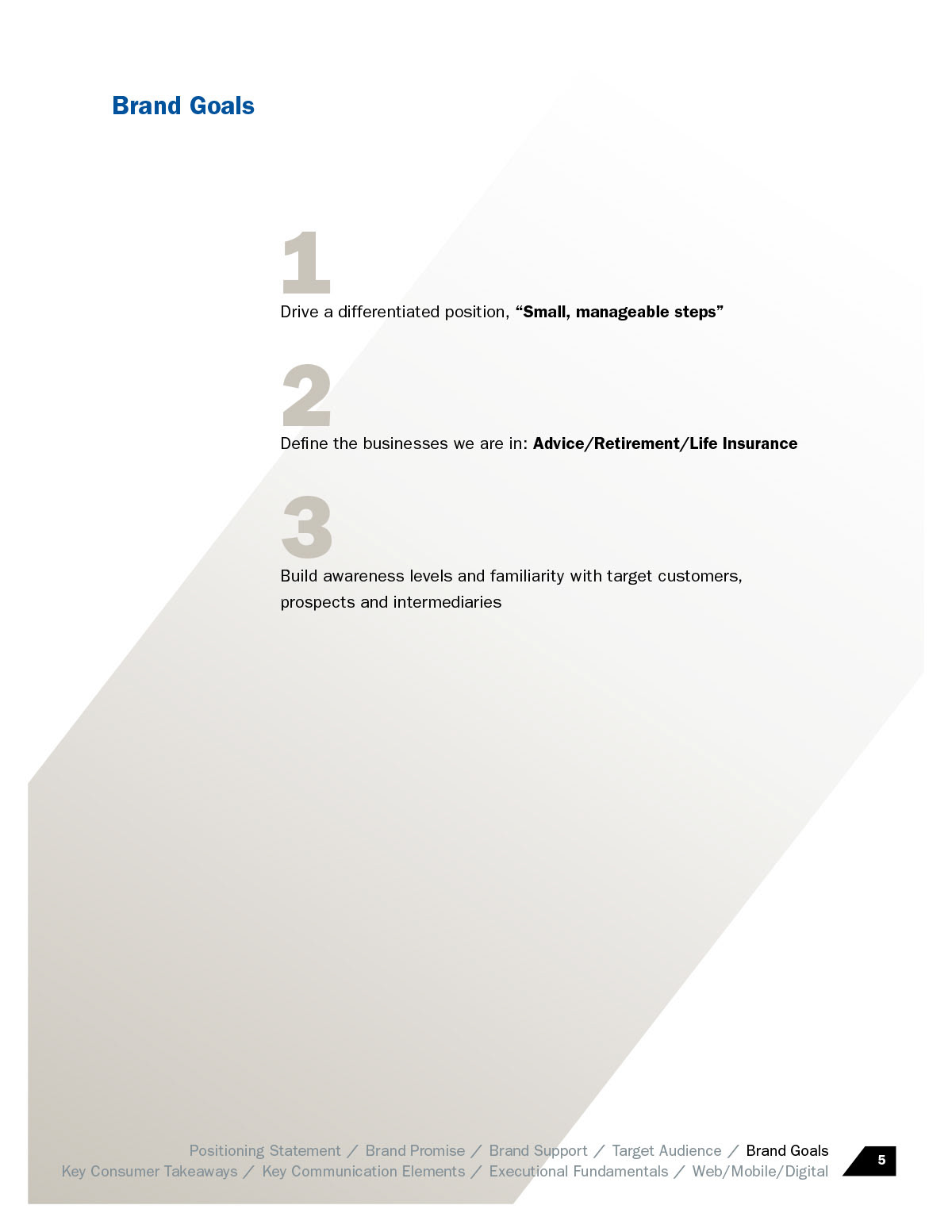 Brand Goals

1

Drive a differentiated position, "Small, manageable steps"

2

Define the businesses we are in: Advice/Retirement/Life Insurance

3

Build awareness levels and familiarity with target customers, prospects and intermediaries

Positioning Statement / Brand Promise / Brand Support / Target Audience / Brand Goals
Key Consumer Takeaways / Key Communication Elements / Executional Fundamentals / Web/Mobile/Digital

5